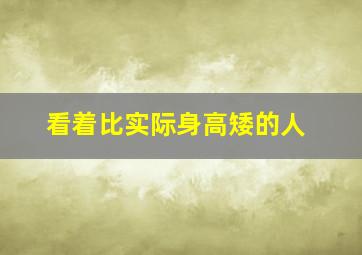 看着比实际身高矮的人